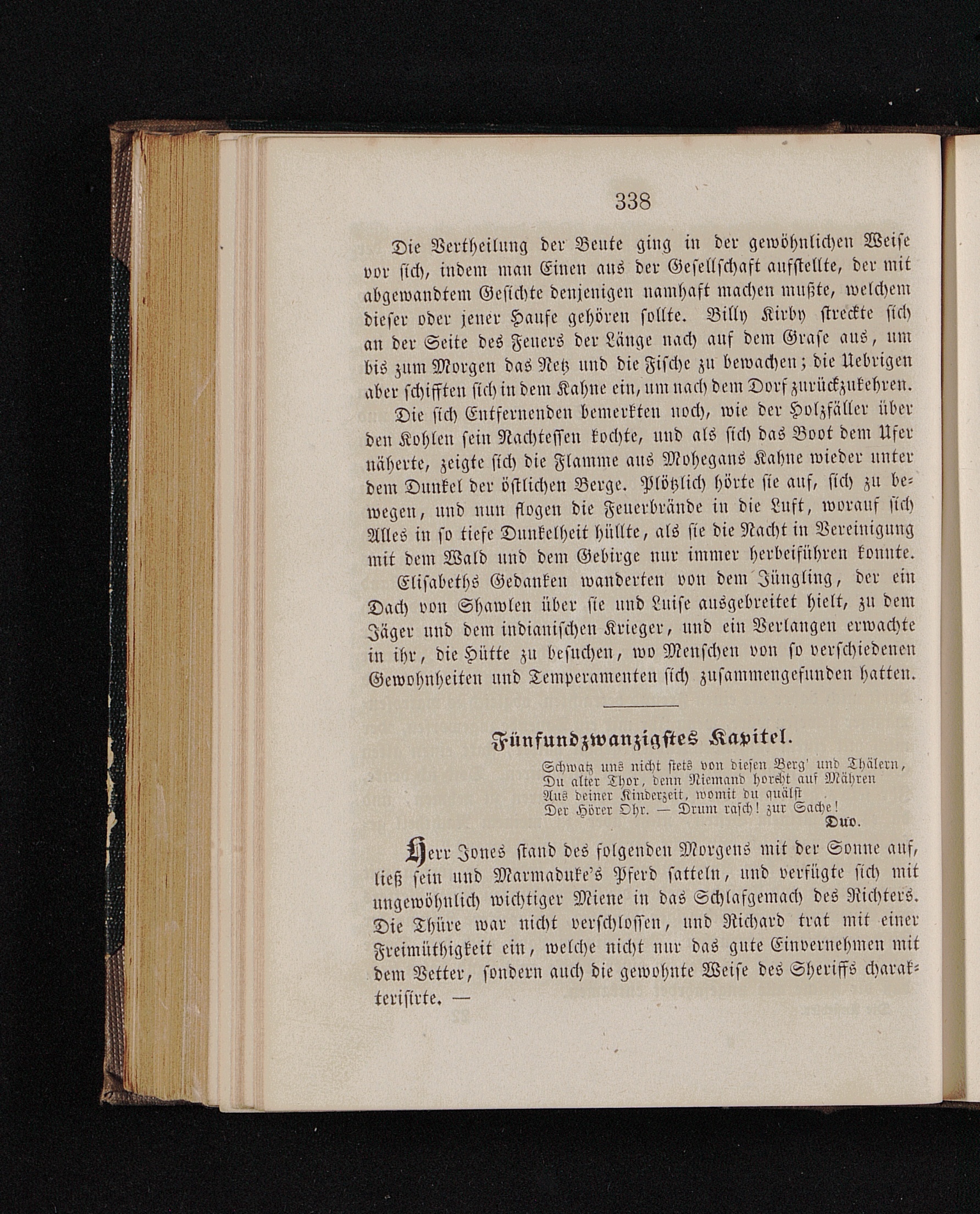 338

Die Vertheilung der Beute ging in der gewöhnlichen Weise vor sich, indem man Einen aus der Gesellschaft aufstellte, der mit abgewandtem Gesichte denjenigen namhaft machen mußte, welchem dieser oder jener Haufe gehören sollte. Billy Kirby streckte sich an der Seite des Feuers der Länge nach auf dem Grase aus, um bis zum Morgen das Netz und die Fische zu bewachen; die Uebrigen aber schifften sich in dem Kahne ein, um nach dem Dorf zurückzukehren.

Die sich Entfernenden bemerkten noch, wie der Holzfäller über den Kohlen sein Nachtessen kochte, und als sich das Boot dem Ufer näherte, zeigte sich die Flamme aus Mohegans Kahne wieder unter dem Dunkel der östlichen Berge. Plötzlich hörte sie auf, sich zu bewegen, und nun flogen die Feuerbrände in die Luft, worauf sich Alles in so tiefe Dunkelheit hüllte, als sie die Nacht in Vereinigung mit dem Wald und dem Gebirge nur immer herbeiführen konnte.

Elisabeths Gedanken wanderten von dem Jüngling, der ein Dach von Shawlen über sie und Luise ausgebreitet hielt, zu dem Jäger und dem indianischen Krieger, und ein Verlangen erwachte in ihr, die Hütte zu besuchen, wo Menschen von so verschiedenen Gewohnheiten und Temperamenten sich zusammengefunden hatten.

Fünfundzwanzigstes Kapitel.

Schwatz uns nicht stets von diesen Berg' und Thälern,
Du alter Thor, denn Niemand horcht auf Mähren
Aus deiner Kinderzeit, womit du quälst
Der Hörer Ohr. — Drum rasch! zur Sache!
Duo.

Herr Jones stand des folgenden Morgens mit der Sonne auf, ließ sein und Marmaduke's Pferd satteln, und verfügte sich mit ungewöhnlich wichtiger Miene in das Schlafgemach des Richters. Die Thüre war nicht verschlossen, und Richard trat mit einer Freimüthigkeit ein, welche nicht nur das gute Einvernehmen mit dem Vetter, sondern auch die gewohnte Weise des Sheriffs charakterisirte. —